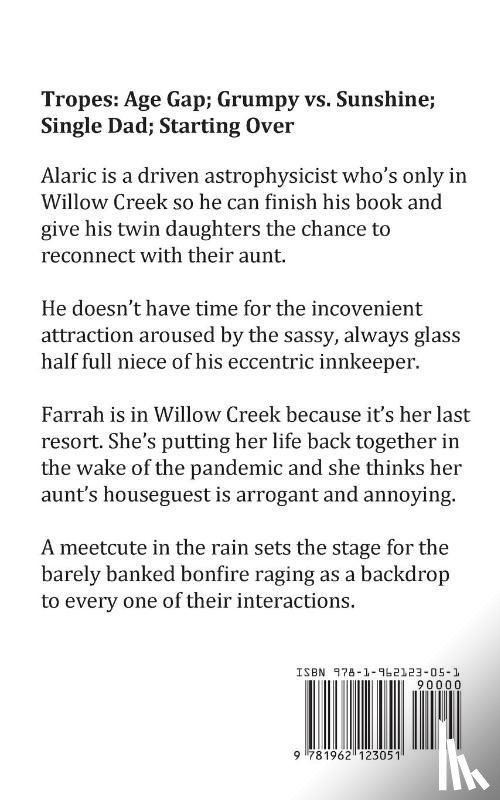 **Tropes: Age Gap; Grumpy vs. Sunshine; Single Dad; Starting Over**

Alaric is a driven astrophysicist who's only in Willow Creek so he can finish his book and give his twin daughters the chance to reconnect with their aunt.

He doesn't have time for the incovenient attraction aroused by the sassy, always glass half full niece of his eccentric innkeeper.

Farrah is in Willow Creek because it's her last resort. She's putting her life back together in the wake of the pandemic and she thinks her aunt's houseguest is arrogant and annoying.

A meetcute in the rain sets the stage for the barely banked bonfire raging as a backdrop to every one of their interactions.

ISBN 978-1-962123-05-1

90000

9 781962 123051